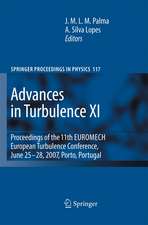 J. M. L. M. Palma
A. Silva Lopes
Editors

SPRINGER PROCEEDINGS IN PHYSICS 117

Advances in Turbulence XI

Proceedings of the 11th EUROMECH European Turbulence Conference, June 25–28, 2007, Porto, Portugal

Springer